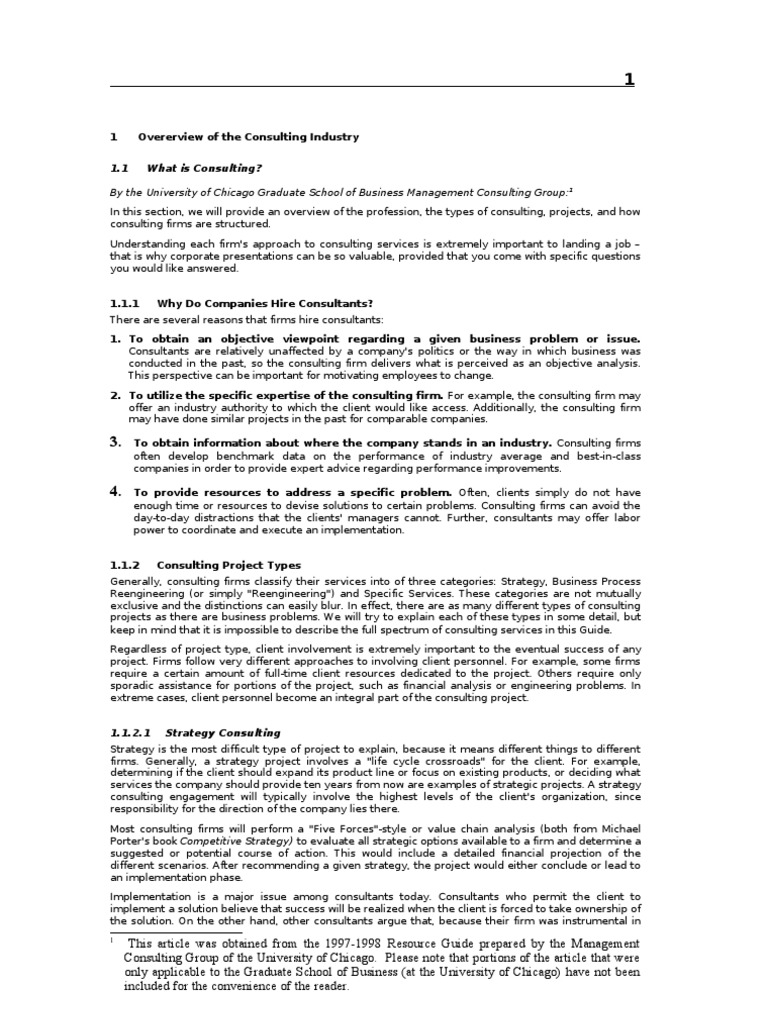 1

1 Overerview of the Consulting Industry

1.1 What is Consulting?

By the University of Chicago Graduate School of Business Management Consulting Group:$^1$

In this section, we will provide an overview of the profession, the types of consulting, projects, and how consulting firms are structured.

Understanding each firm's approach to consulting services is extremely important to landing a job – that is why corporate presentations can be so valuable, provided that you come with specific questions you would like answered.

1.1.1 Why Do Companies Hire Consultants?

There are several reasons that firms hire consultants:

1. To obtain an objective viewpoint regarding a given business problem or issue. Consultants are relatively unaffected by a company's politics or the way in which business was conducted in the past, so the consulting firm delivers what is perceived as an objective analysis. This perspective can be important for motivating employees to change.

2. To utilize the specific expertise of the consulting firm. For example, the consulting firm may offer an industry authority to which the client would like access. Additionally, the consulting firm may have done similar projects in the past for comparable companies.

3. To obtain information about where the company stands in an industry. Consulting firms often develop benchmark data on the performance of industry average and best-in-class companies in order to provide expert advice regarding performance improvements.

4. To provide resources to address a specific problem. Often, clients simply do not have enough time or resources to devise solutions to certain problems. Consulting firms can avoid the day-to-day distractions that the clients' managers cannot. Further, consultants may offer labor power to coordinate and execute an implementation.

1.1.2 Consulting Project Types

Generally, consulting firms classify their services into of three categories: Strategy, Business Process Reengineering (or simply "Reengineering") and Specific Services. These categories are not mutually exclusive and the distinctions can easily blur. In effect, there are as many different types of consulting projects as there are business problems. We will try to explain each of these types in some detail, but keep in mind that it is impossible to describe the full spectrum of consulting services in this Guide.

Regardless of project type, client involvement is extremely important to the eventual success of any project. Firms follow very different approaches to involving client personnel. For example, some firms require a certain amount of full-time client resources dedicated to the project. Others require only sporadic assistance for portions of the project, such as financial analysis or engineering problems. In extreme cases, client personnel become an integral part of the consulting project.

1.1.2.1 Strategy Consulting

Strategy is the most difficult type of project to explain, because it means different things to different firms. Generally, a strategy project involves a "life cycle crossroads" for the client. For example, determining if the client should expand its product line or focus on existing products, or deciding what services the company should provide ten years from now are examples of strategic projects. A strategy consulting engagement will typically involve the highest levels of the client's organization, since responsibility for the direction of the company lies there.

Most consulting firms will perform a "Five Forces"-style or value chain analysis (both from Michael Porter's book Competitive Strategy) to evaluate all strategic options available to a firm and determine a suggested or potential course of action. This would include a detailed financial projection of the different scenarios. After recommending a given strategy, the project would either conclude or lead to an implementation phase.

Implementation is a major issue among consultants today. Consultants who permit the client to implement a solution believe that success will be realized when the client is forced to take ownership of the solution. On the other hand, other consultants argue that, because their firm was instrumental in

$^1$ This article was obtained from the 1997-1998 Resource Guide prepared by the Management Consulting Group of the University of Chicago. Please note that portions of the article that were only applicable to the Graduate School of Business (at the University of Chicago) have not been included for the convenience of the reader.